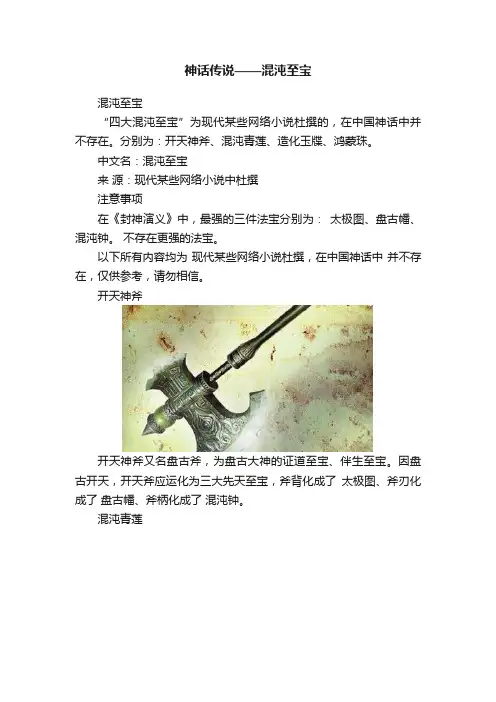 神话传说——混沌至宝

混沌至宝

“四大混沌至宝”为现代某些网络小说杜撰的，在中国神话中并不存在。分别为：开天神斧、混沌青莲、造化玉牒、鸿蒙珠。

中文名：混沌至宝

来 源：现代某些网络小说中杜撰

注意事项

在《封神演义》中，最强的三件法宝分别为： 太极图、盘古幡、混沌钟。 不存在更强的法宝。

以下所有内容均为 现代某些网络小说杜撰，在中国神话中 并不存在，仅供参考，请勿相信。

开天神斧

开天神斧又名盘古斧，为盘古大神的证道至宝、伴生至宝。因盘古开天，开天斧应运化为三大先天至宝，斧背化成了 太极图、斧刃化成了 盘古幡、斧柄化成了 混沌钟。

混沌青莲